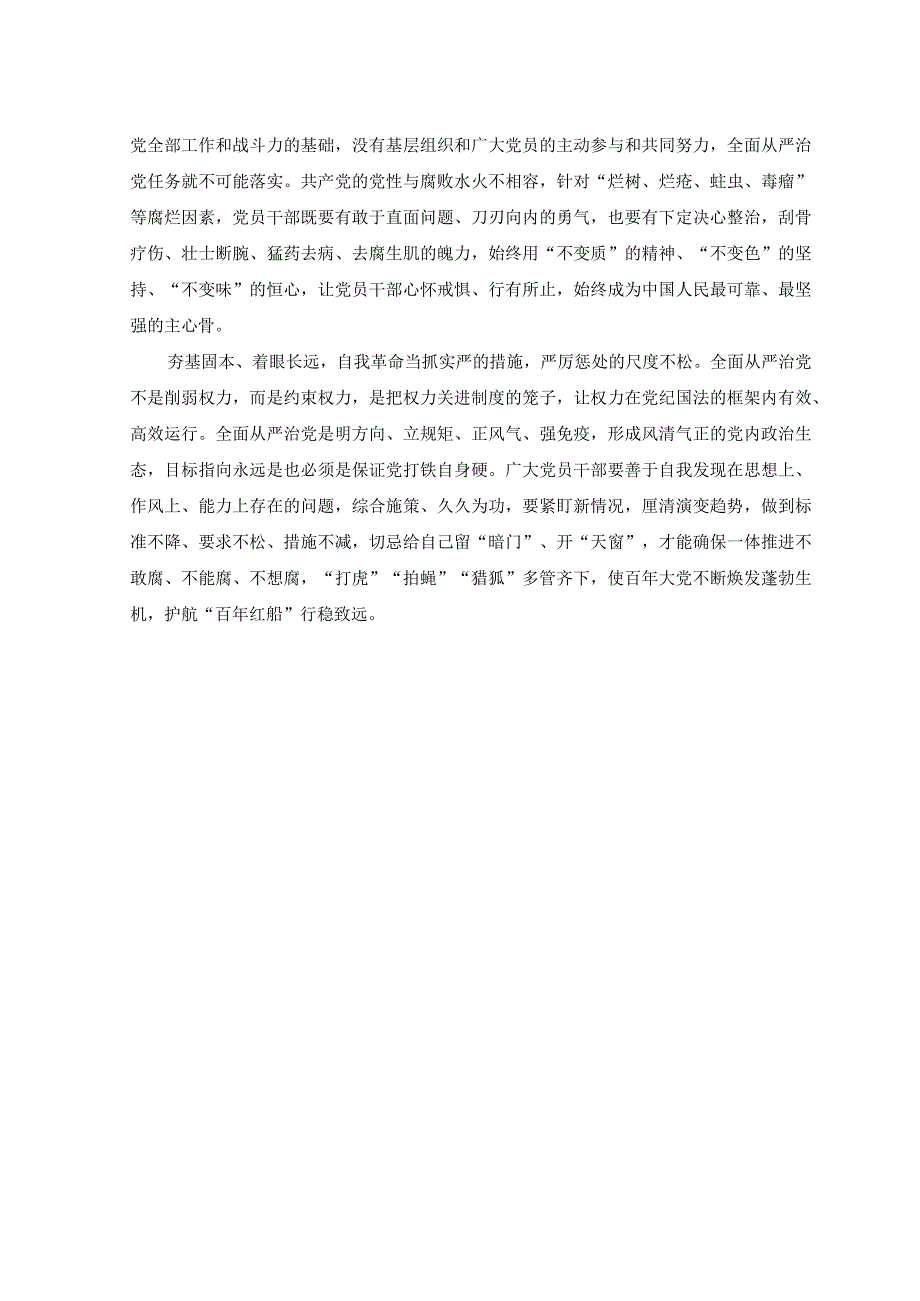 党全部工作和战斗力的基础，没有基层组织和广大党员的主动参与和共同努力，全面从严治党任务就不可能落实。共产党的党性与腐败水火不相容，针对“烂树、烂疮、蛀虫、毒瘤”等腐烂因素，党员干部既要有敢于直面问题、刀刃向内的勇气，也要有下定决心整治，刮骨疗伤、壮士断腕、猛药去病、去腐生肌的魄力，始终用“不变质”的精神、“不变色”的坚持、“不变味”的恒心，让党员干部心怀戒惧、行有所止，始终成为中国人民最可靠、最坚强的主心骨。

夯基固本、着眼长远，自我革命当抓实严的措施，严厉惩处的尺度不松。全面从严治党不是削弱权力，而是约束权力，是把权力关进制度的笼子，让权力在党纪国法的框架内有效、高效运行。全面从严治党是明方向、立规矩、正风气、强免疫，形成风清气正的党内政治生态，目标指向永远是也必须是保证党打铁自身硬。广大党员干部要善于自我发现在思想上、作风上、能力上存在的问题，综合施策、久久为功，要紧盯新情况，厘清演变趋势，做到标准不降、要求不松、措施不减，切忌给自己留“暗门”、开“天窗”，才能确保一体推进不敢腐、不能腐、不想腐，“打虎”“拍蝇”“猎狐”多管齐下，使百年大党不断焕发蓬勃生机，护航“百年红船”行稳致远。